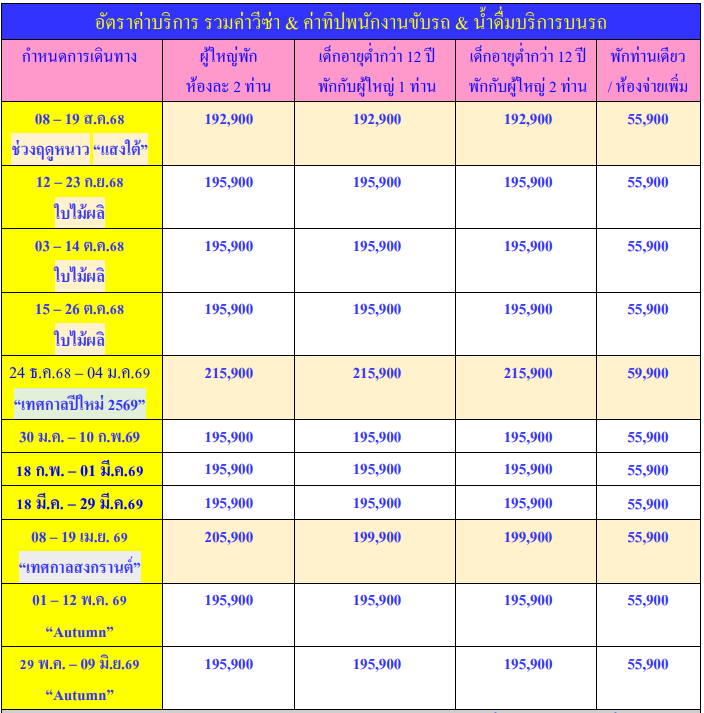 อัตราค่าบริการ รวมค่าวีซ่า & ค่าทิปพนักงานขับรถ & น้ำดื่มบริการบนรถ

| กำหนดการเดินทาง | ผู้ใหญ่พัก ห้องละ 2 ท่าน | เด็กอายุต่ำกว่า 12 ปี พักกับผู้ใหญ่ 1 ท่าน | เด็กอายุต่ำกว่า 12 ปี พักกับผู้ใหญ่ 2 ท่าน | พักท่านเดียว / ห้องจ่ายเพิ่ม |
|---|---|---|---|---|
| 08 – 19 ส.ค.68 ช่วงฤดูหนาว “แสงใต้” | 192,900 | 192,900 | 192,900 | 55,900 |
| 12 – 23 ก.ย.68 ใบไม้ผลิ | 195,900 | 195,900 | 195,900 | 55,900 |
| 03 – 14 ต.ค.68 ใบไม้ผลิ | 195,900 | 195,900 | 195,900 | 55,900 |
| 15 – 26 ต.ค.68 ใบไม้ผลิ | 195,900 | 195,900 | 195,900 | 55,900 |
| 24 ธ.ค.68 – 04 ม.ค.69 “เทศกาลปีใหม่ 2569” | 215,900 | 215,900 | 215,900 | 59,900 |
| 30 ม.ค. – 10 ก.พ.69 | 195,900 | 195,900 | 195,900 | 55,900 |
| 18 ก.พ. – 01 มี.ค.69 | 195,900 | 195,900 | 195,900 | 55,900 |
| 18 มี.ค. – 29 มี.ค.69 | 195,900 | 195,900 | 195,900 | 55,900 |
| 08 – 19 เม.ย. 69 “เทศกาลสงกรานต์” | 205,900 | 199,900 | 199,900 | 55,900 |
| 01 – 12 พ.ค. 69 “Autumn” | 195,900 | 195,900 | 195,900 | 55,900 |
| 29 พ.ค. – 09 มิ.ย.69 “Autumn” | 195,900 | 195,900 | 195,900 | 55,900 |